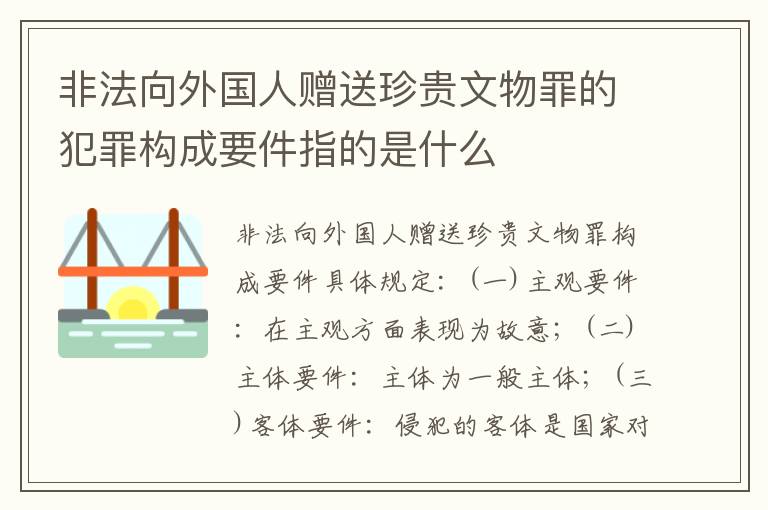 非法向外国人赠送珍贵文物罪的犯罪构成要件指的是什么

非法向外国人赠送珍贵文物罪构成要件具体规定：（一）主观要件：在主观方面表现为故意；（二）主体要件：主体为一般主体；（三）客体要件：侵犯的客体是国家对